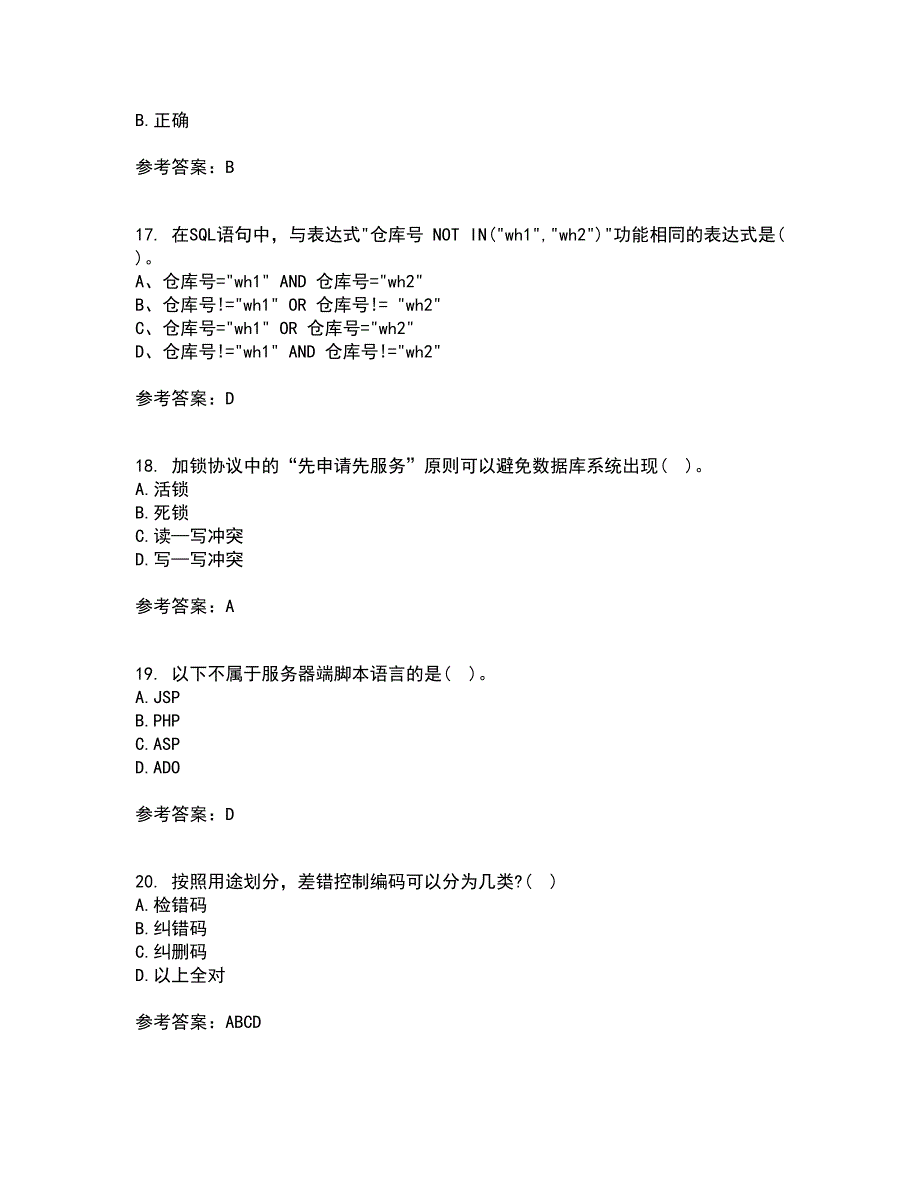 B.正确

参考答案：B

17. 在SQL语句中，与表达式"仓库号 NOT IN("wh1","wh2")"功能相同的表达式是( )。
A、仓库号="wh1" AND 仓库号="wh2"
B、仓库号!="wh1" OR 仓库号!= "wh2"
C、仓库号="wh1" OR 仓库号="wh2"
D、仓库号!="wh1" AND 仓库号!="wh2"

参考答案：D

18. 加锁协议中的“先申请先服务”原则可以避免数据库系统出现( )。
A.活锁
B.死锁
C.读—写冲突
D.写—写冲突

参考答案：A

19. 以下不属于服务器端脚本语言的是( )。
A.JSP
B.PHP
C.ASP
D.ADO

参考答案：D

20. 按照用途划分，差错控制编码可以分为几类?( )
A.检错码
B.纠错码
C.纠删码
D.以上全对

参考答案：ABCD